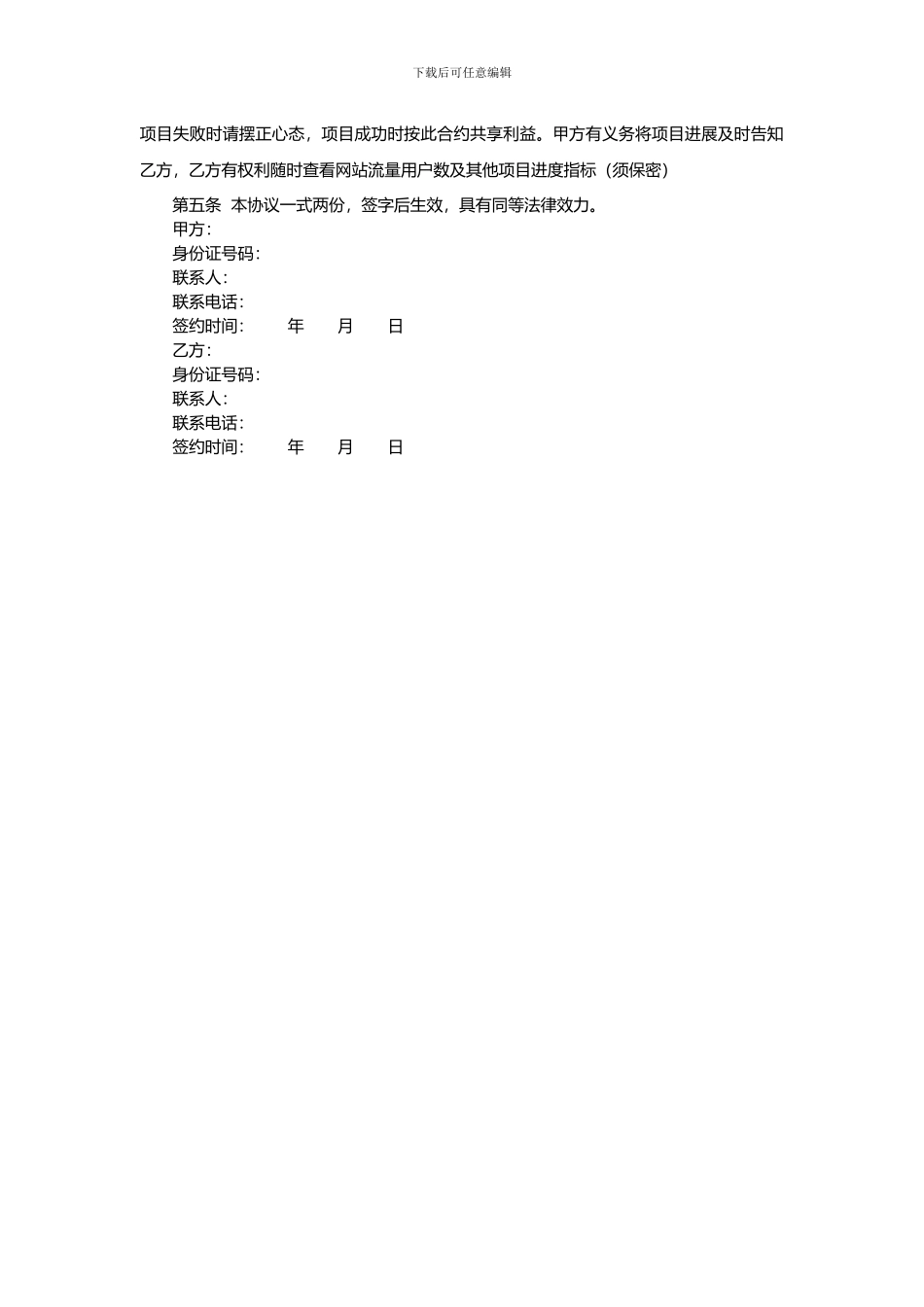 下载后可任意编辑

项目失败时请摆正心态，项目成功时按此合约共享利益。甲方有义务将项目进展及时告知乙方，乙方有权利随时查看网站流量用户数及其他项目进度指标（须保密）

第五条 本协议一式两份，签字后生效，具有同等法律效力。
甲方：
身份证号码：
联系人：
联系电话：
签约时间： 年 月 日
乙方：
身份证号码：
联系人：
联系电话：
签约时间： 年 月 日